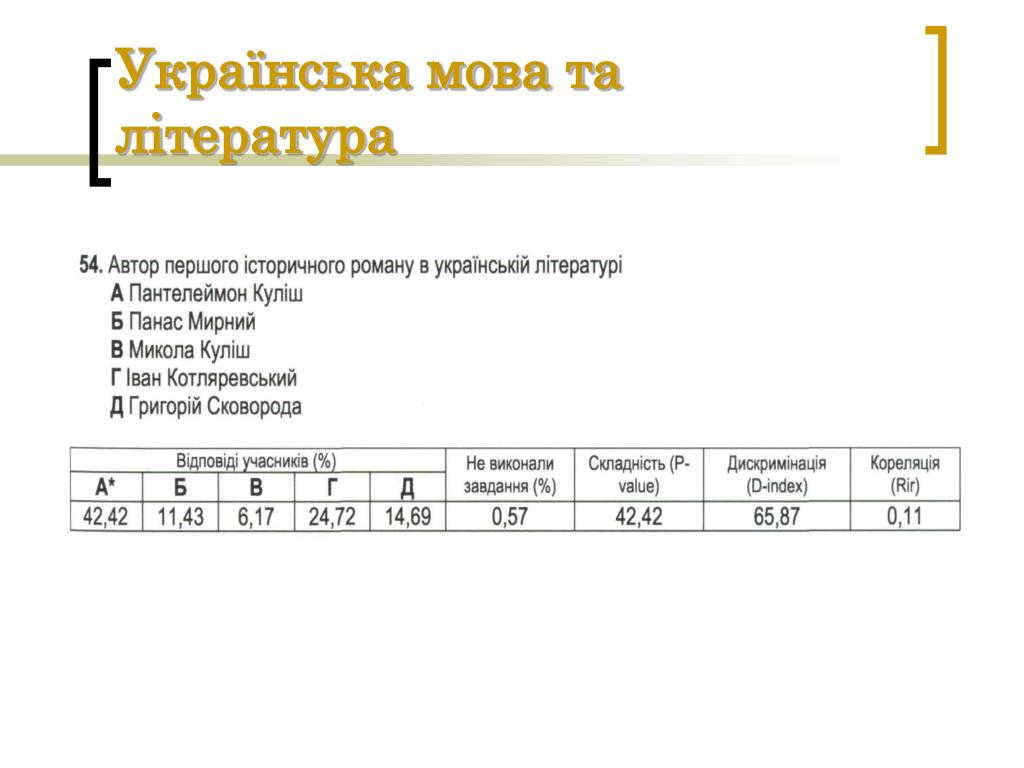 Українська мова та література

54. Автор першого історичного роману в українській літературі
А Пантелеймон Куліш
Б Панас Мирний
В Микола Куліш
Г Іван Котляревський
Д Григорій Сковорода

| Відповіді учасників (%) | | | | | Не виконали завдання (%) | Складність (P-value) | Дискримінація (D-index) | Кореляція (Rir) |
|---|---|---|---|---|---|---|---|---|
| А* | Б | В | Г | Д | | | | |
| 42,42 | 11,43 | 6,17 | 24,72 | 14,69 | 0,57 | 42,42 | 65,87 | 0,11 |